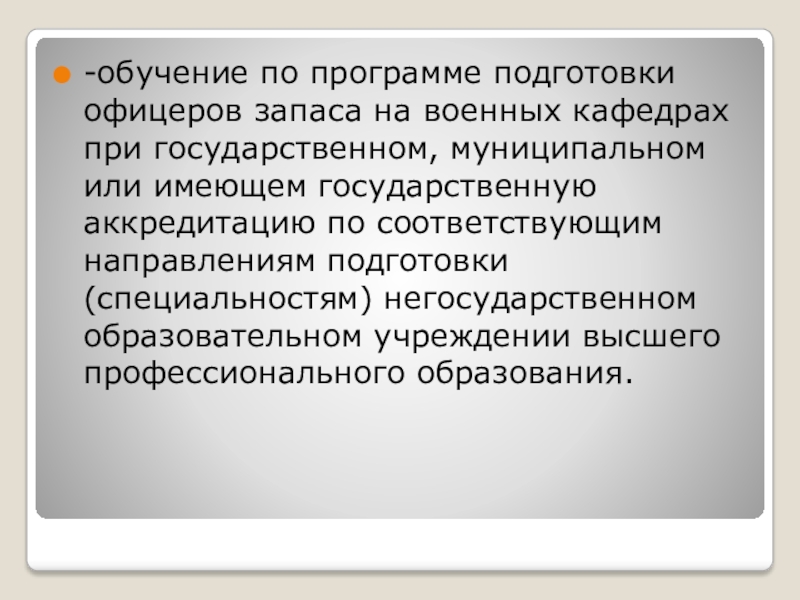 • -обучение по программе подготовки офицеров запаса на военных кафедрах при государственном, муниципальном или имеющем государственную аккредитацию по соответствующим направлениям подготовки (специальностям) негосударственном образовательном учреждении высшего профессионального образования.